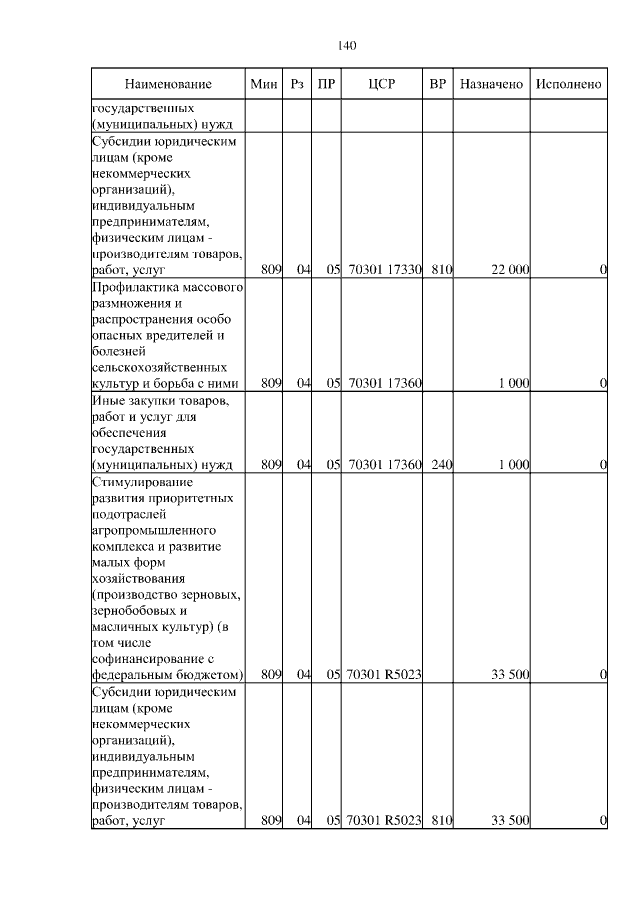 140

| Наименование | Мин | Рз | ПР | ЦСР | ВР | Назначено | Исполнено |
|---|---|---|---|---|---|---|---|
| государственных (муниципальных) нужд | | | | | | | |
| Субсидии юридическим лицам (кроме некоммерческих организаций), индивидуальным предпринимателям, физическим лицам - производителям товаров, работ, услуг | 809 | 04 | 05 | 70301 17330 | 810 | 22 000 | 0 |
| Профилактика массового размножения и распространения особо опасных вредителей и болезней сельскохозяйственных культур и борьба с ними | 809 | 04 | 05 | 70301 17360 | | 1 000 | 0 |
| Иные закупки товаров, работ и услуг для обеспечения государственных (муниципальных) нужд | 809 | 04 | 05 | 70301 17360 | 240 | 1 000 | 0 |
| Стимулирование развития приоритетных подотраслей агропромышленного комплекса и развитие малых форм хозяйствования (производство зерновых, зернобобовых и масличных культур) (в том числе софинансирование с федеральным бюджетом) | 809 | 04 | 05 | 70301 R5023 | | 33 500 | 0 |
| Субсидии юридическим лицам (кроме некоммерческих организаций), индивидуальным предпринимателям, физическим лицам - производителям товаров, работ, услуг | 809 | 04 | 05 | 70301 R5023 | 810 | 33 500 | 0 |